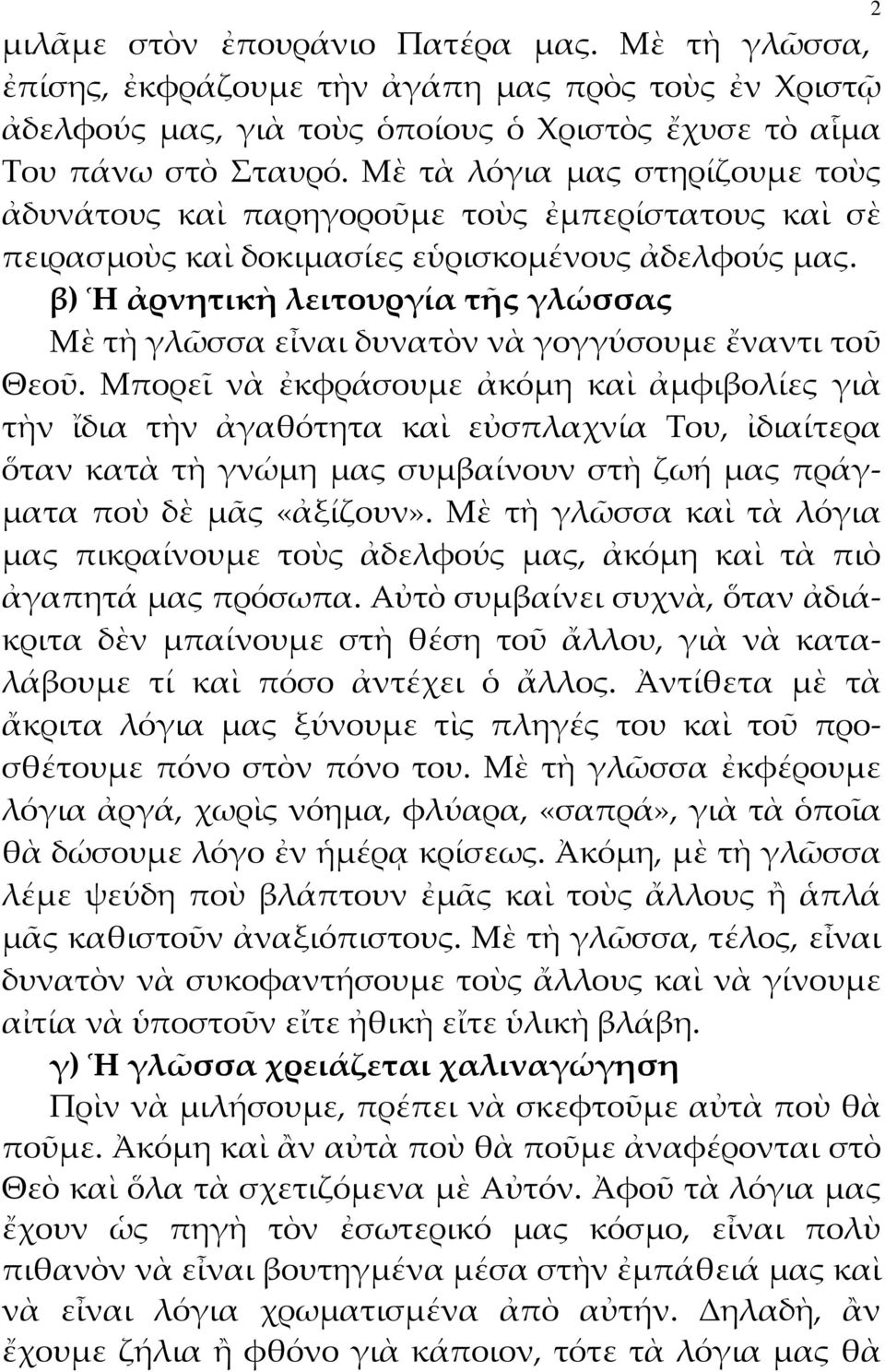 2

μιλᾶμε στὸν ἐπουράνιο Πατέρα μας. Μὲ τὴ γλῶσσα, ἐπίσης, ἐκφράζουμε τὴν ἀγάπη μας πρὸς τοὺς ἐν Χριστῷ ἀδελφούς μας, γιὰ τοὺς ὁποίους ὁ Χριστὸς ἔχυσε τὸ αἷμα Του πάνω στὸ Σταυρό. Μὲ τὰ λόγια μας στηρίζουμε τοὺς ἀδυνάτους καὶ παρηγοροῦμε τοὺς ἐμπερίστατους καὶ σὲ πειρασμοὺς καὶ δοκιμασίες εὑρισκομένους ἀδελφούς μας.

β) Ἡ ἀρνητικὴ λειτουργία τῆς γλώσσας

Μὲ τὴ γλῶσσα εἶναι δυνατὸν νὰ γογγύσουμε ἔναντι τοῦ Θεοῦ. Μπορεῖ νὰ ἐκφράσουμε ἀκόμη καὶ ἀμφιβολίες γιὰ τὴν ἴδια τὴν ἀγαθότητα καὶ εὐσπλαχνία Του, ἰδιαίτερα ὅταν κατὰ τὴ γνώμη μας συμβαίνουν στὴ ζωή μας πράγματα ποὺ δὲ μᾶς «ἀξίζουν». Μὲ τὴ γλῶσσα καὶ τὰ λόγια μας πικραίνουμε τοὺς ἀδελφούς μας, ἀκόμη καὶ τὰ πιὸ ἀγαπητά μας πρόσωπα. Αὐτὸ συμβαίνει συχνὰ, ὅταν ἀδιάκριτα δὲν μπαίνουμε στὴ θέση τοῦ ἄλλου, γιὰ νὰ καταλάβουμε τί καὶ πόσο ἀντέχει ὁ ἄλλος. Ἀντίθετα μὲ τὰ ἄκριτα λόγια μας ξύνουμε τὶς πληγές του καὶ τοῦ προσθέτουμε πόνο στὸν πόνο του. Μὲ τὴ γλῶσσα ἐκφέρουμε λόγια ἀργά, χωρὶς νόημα, φλύαρα, «σαπρά», γιὰ τὰ ὁποῖα θὰ δώσουμε λόγο ἐν ἡμέρᾳ κρίσεως. Ἀκόμη, μὲ τὴ γλῶσσα λέμε ψεύδη ποὺ βλάπτουν ἐμᾶς καὶ τοὺς ἄλλους ἢ ἁπλά μᾶς καθιστοῦν ἀναξιόπιστους. Μὲ τὴ γλῶσσα, τέλος, εἶναι δυνατὸν νὰ συκοφαντήσουμε τοὺς ἄλλους καὶ νὰ γίνουμε αἰτία νὰ ὑποστοῦν εἴτε ἠθικὴ εἴτε ὑλικὴ βλάβη.

γ) Ἡ γλῶσσα χρειάζεται χαλιναγώγηση

Πρὶν νὰ μιλήσουμε, πρέπει νὰ σκεφτοῦμε αὐτὰ ποὺ θὰ ποῦμε. Ἀκόμη καὶ ἂν αὐτὰ ποὺ θὰ ποῦμε ἀναφέρονται στὸ Θεὸ καὶ ὅλα τὰ σχετιζόμενα μὲ Αὐτόν. Ἀφοῦ τὰ λόγια μας ἔχουν ὡς πηγὴ τὸν ἐσωτερικό μας κόσμο, εἶναι πολὺ πιθανὸν νὰ εἶναι βουτηγμένα μέσα στὴν ἐμπάθειά μας καὶ νὰ εἶναι λόγια χρωματισμένα ἀπὸ αὐτήν. Δηλαδὴ, ἂν ἔχουμε ζήλια ἢ φθόνο γιὰ κάποιον, τότε τὰ λόγια μας θὰ